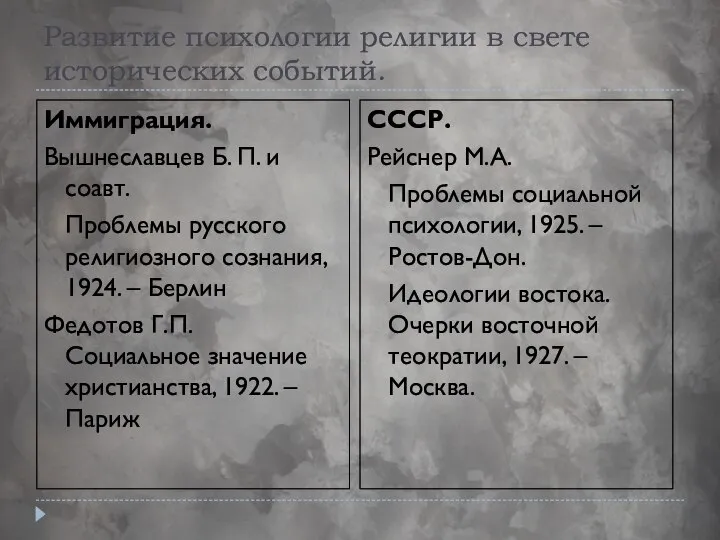 Развитие психологии религии в свете исторических событий.

Иммиграция.

Вышнеславцев Б. П. и соавт.

Проблемы русского религиозного сознания, 1924. – Берлин

Федотов Г.П.

Социальное значение христианства, 1922. – Париж

СССР.

Рейснер М.А.

Проблемы социальной психологии, 1925. – Ростов-Дон.

Идеологии востока. Очерки восточной теократии, 1927. – Москва.